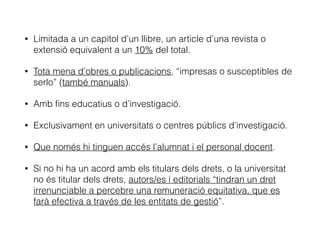 • Limitada a un capítol d'un llibre, un article d'una revista o extensió equivalent a un 10% del total.

• Tota mena d'obres o publicacions, "impresas o susceptibles de serlo" (també manuals).

• Amb fins educatius o d'investigació.

• Exclusivament en universitats o centres públics d'investigació.

• Que només hi tinguen accés l'alumnat i el personal docent.

• Si no hi ha un acord amb els titulars dels drets, o la universitat no és titular dels drets, autors/es i editorials "tindran un dret irrenunciable a percebre una remuneració equitativa, que es farà efectiva a través de les entitats de gestió".